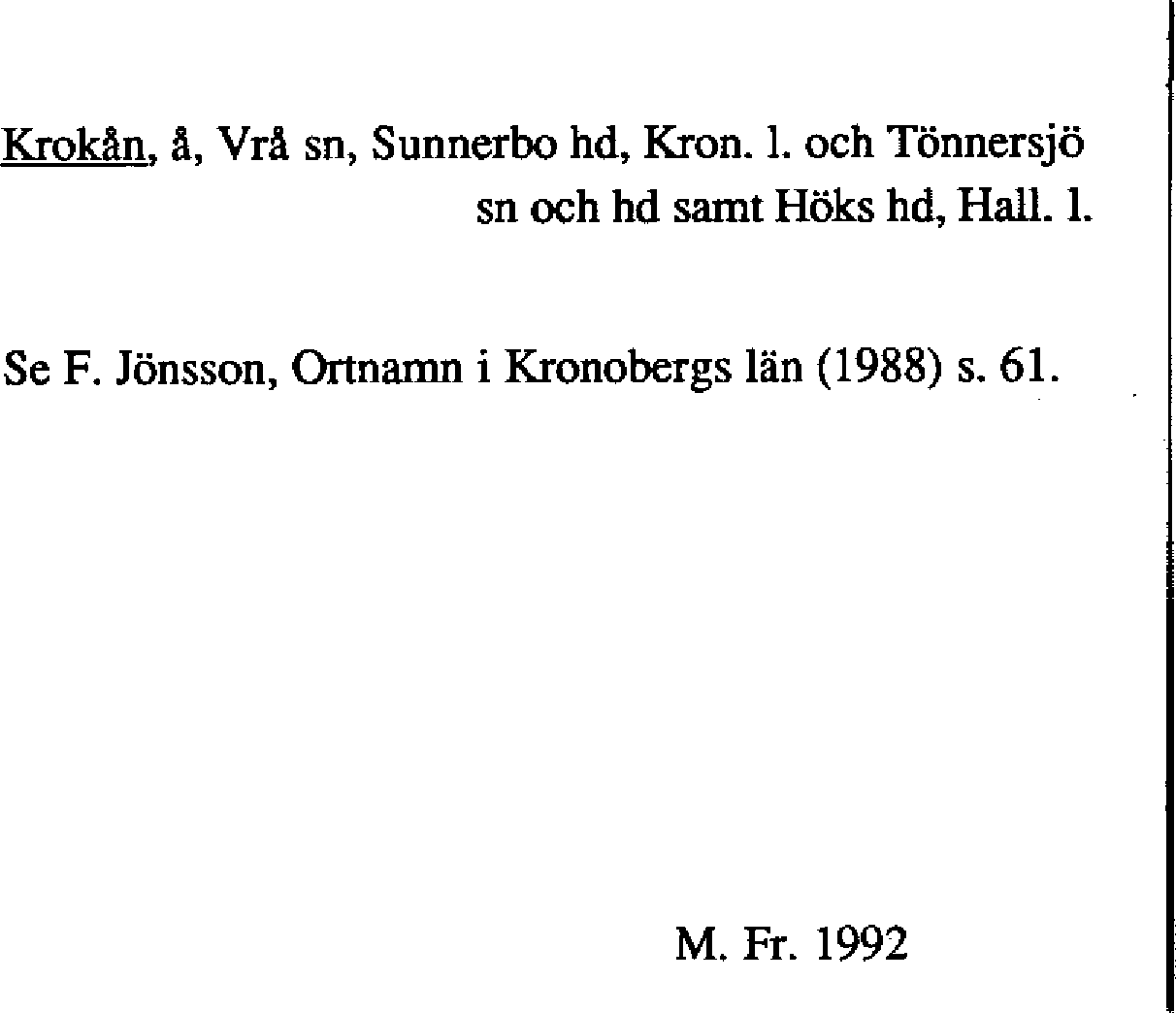 Krokån, å, Vrå sn, Sunnerbo hd, Kron. l. och Tönnersjö sn och hd samt Höks hd, Hall. l.

Se F. Jönsson, Ortnamn i Kronobergs län (1988) s. 61.

M. Fr. 1992